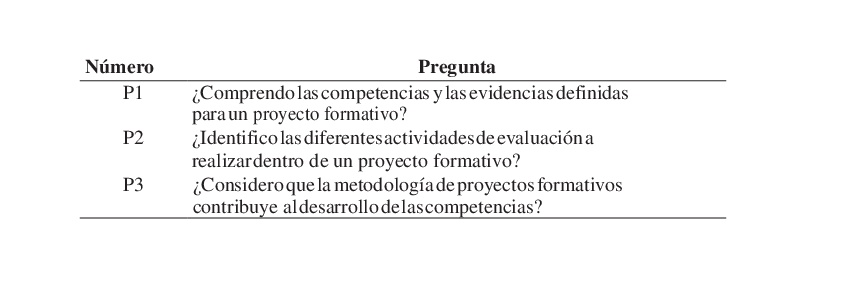 | Número | Pregunta |
|---|---|
| P1 | ¿Comprendo las competencias y las evidencias definidas para un proyecto formativo? |
| P2 | ¿Identifico las diferentes actividades de evaluación a realizar dentro de un proyecto formativo? |
| P3 | ¿Considero que la metodología de proyectos formativos contribuye al desarrollo de las competencias? |